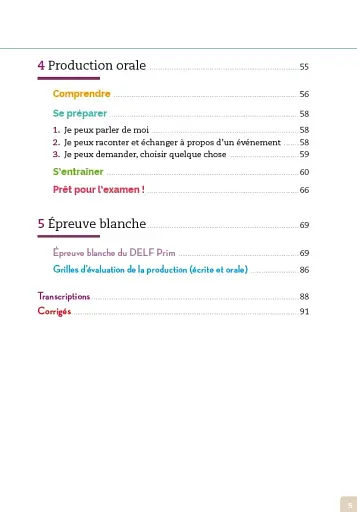 4 Production orale 55

Comprendre 56

Se préparer 58

1. Je peux parler de moi 58
2. Je peux raconter et échanger à propos d'un événement 58
3. Je peux demander, choisir quelque chose 59

S'entraîner 60

Prêt pour l'examen ! 66

5 Épreuve blanche 69

Épreuve blanche du DELF Prim 69

Grilles d'évaluation de la production (écrite et orale) 86

Transcriptions 88

Corrigés 91

5